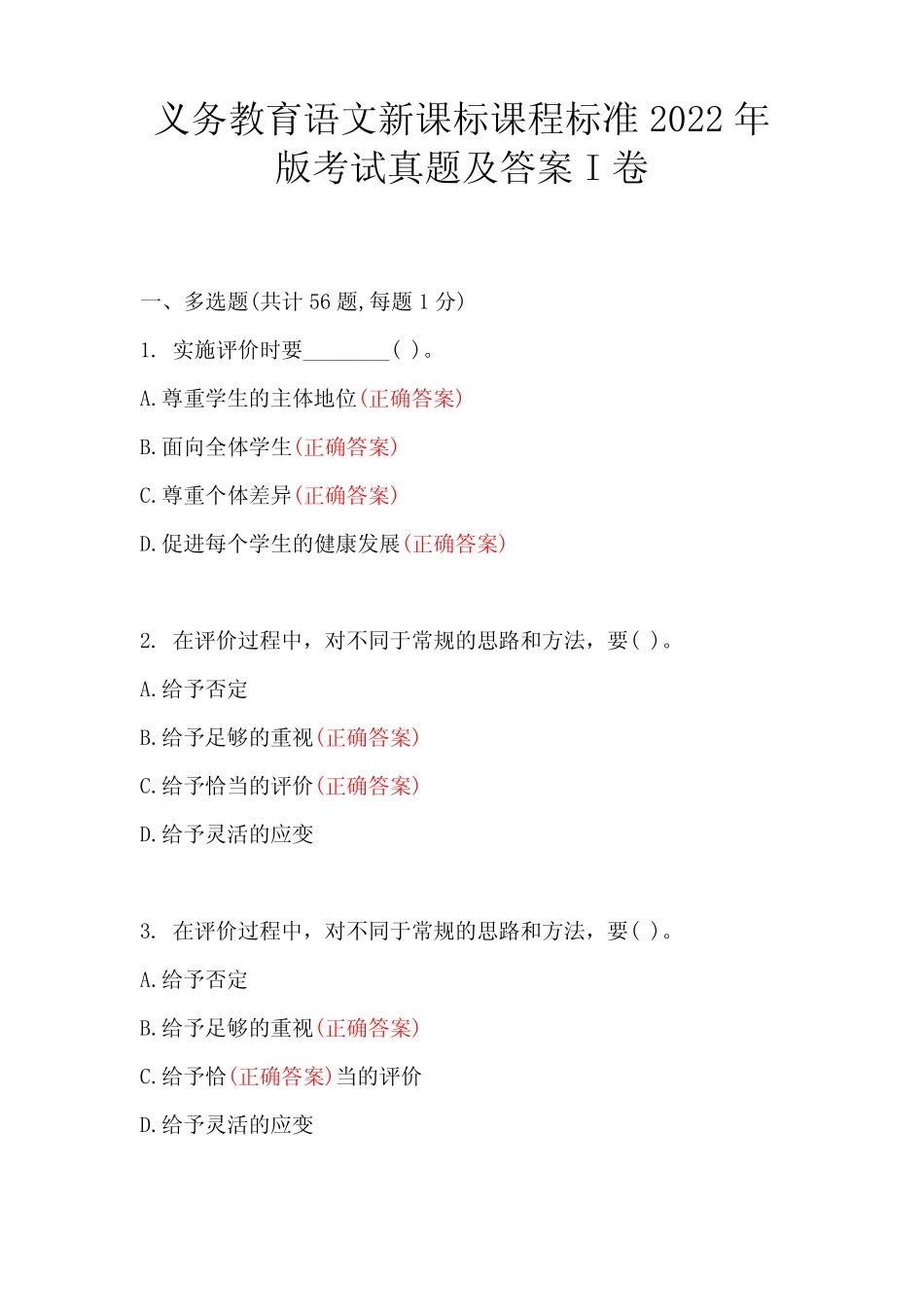 义务教育语文新课标课程标准 2022 年版考试真题及答案 I 卷

一、多选题(共计 56 题,每题 1 分)

1. 实施评价时要________( )。

A.尊重学生的主体地位(正确答案)

B.面向全体学生(正确答案)

C.尊重个体差异(正确答案)

D.促进每个学生的健康发展(正确答案)

2. 在评价过程中，对不同于常规的思路和方法，要( )。

A.给予否定

B.给予足够的重视(正确答案)

C.给予恰当的评价(正确答案)

D.给予灵活的应变

3. 在评价过程中，对不同于常规的思路和方法，要( )。

A.给予否定

B.给予足够的重视(正确答案)

C.给予恰(正确答案)当的评价

D.给予灵活的应变